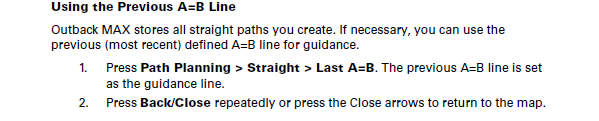 Using the Previous A=B Line

Outback MAX stores all straight paths you create. If necessary, you can use the previous (most recent) defined A=B line for guidance.

1. Press Path Planning > Straight > Last A=B. The previous A=B line is set as the guidance line.
2. Press Back/Close repeatedly or press the Close arrows to return to the map.